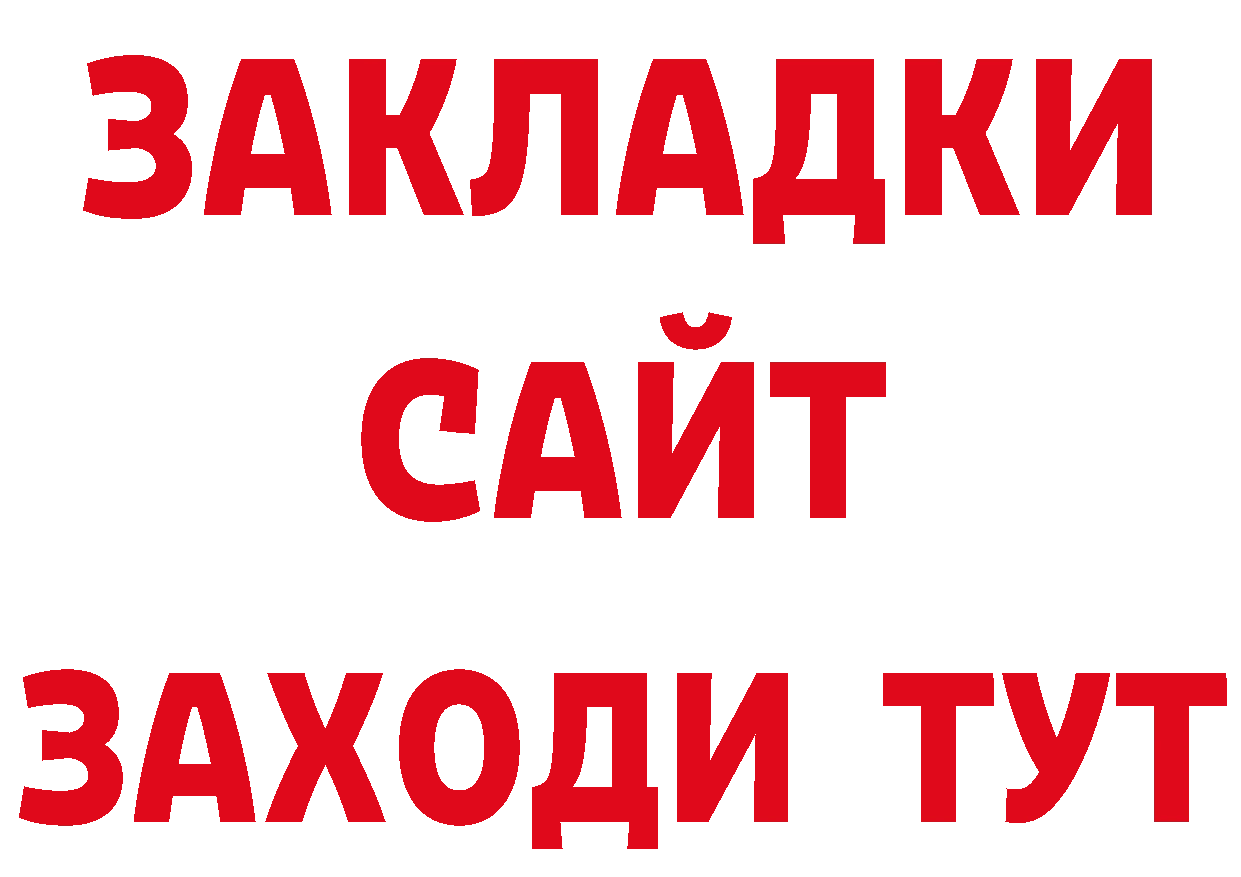 ЗАКЛАДКИ
САЙТ
ЗАХОДИ ТУТ